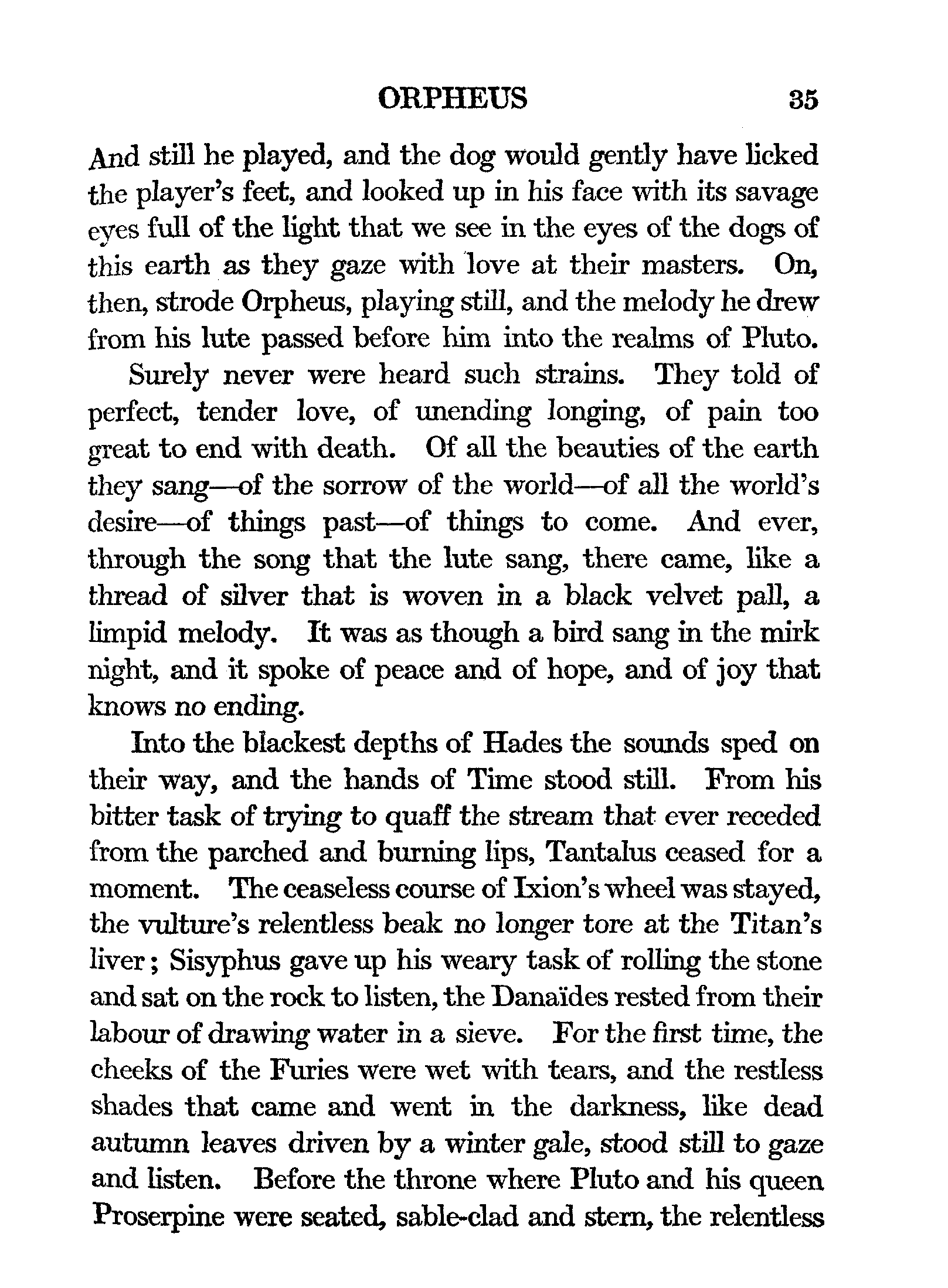 ORPHEUS 35

And still he played, and the dog would gently have licked the player's feet, and looked up in his face with its savage eyes full of the light that we see in the eyes of the dogs of this earth as they gaze with love at their masters. On, then, strode Orpheus, playing still, and the melody he drew from his lute passed before him into the realms of Pluto.

Surely never were heard such strains. They told of perfect, tender love, of unending longing, of pain too great to end with death. Of all the beauties of the earth they sang—of the sorrow of the world—of all the world's desire—of things past—of things to come. And ever, through the song that the lute sang, there came, like a thread of silver that is woven in a black velvet pall, a limpid melody. It was as though a bird sang in the mirk night, and it spoke of peace and of hope, and of joy that knows no ending.

Into the blackest depths of Hades the sounds sped on their way, and the hands of Time stood still. From his bitter task of trying to quaff the stream that ever receded from the parched and burning lips, Tantalus ceased for a moment. The ceaseless course of Ixion's wheel was stayed, the vulture's relentless beak no longer tore at the Titan's liver; Sisyphus gave up his weary task of rolling the stone and sat on the rock to listen, the Danaïdes rested from their labour of drawing water in a sieve. For the first time, the cheeks of the Furies were wet with tears, and the restless shades that came and went in the darkness, like dead autumn leaves driven by a winter gale, stood still to gaze and listen. Before the throne where Pluto and his queen Proserpine were seated, sable-clad and stern, the relentless